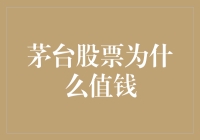 茅台股票为什么值钱